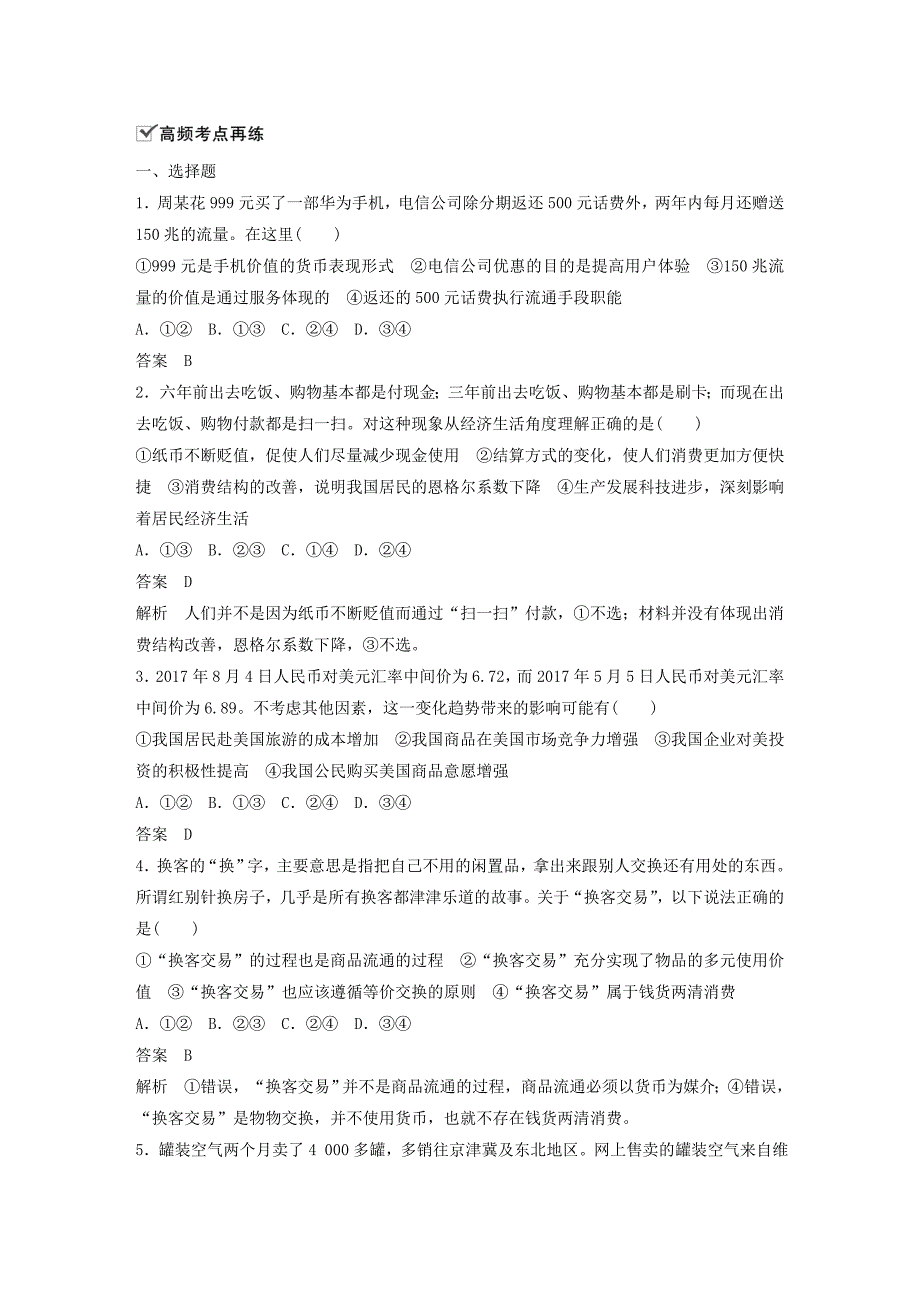 高频考点再练

一、选择题

1．周某花 999 元买了一部华为手机，电信公司除分期返还 500 元话费外，两年内每月还赠送 150 兆的流量。在这里(　　)

①999 元是手机价值的货币表现形式　②电信公司优惠的目的是提高用户体验　③150 兆流量的价值是通过服务体现的　④返还的 500 元话费执行流通手段职能

A．①②　B．①③　C．②④　D．③④

答案　B

2．六年前出去吃饭、购物基本都是付现金；三年前出去吃饭、购物基本都是刷卡；而现在出去吃饭、购物付款都是扫一扫。对这种现象从经济生活角度理解正确的是(　　)

①纸币不断贬值，促使人们尽量减少现金使用　②结算方式的变化，使人们消费更加方便快捷　③消费结构的改善，说明我国居民的恩格尔系数下降　④生产发展科技进步，深刻影响着居民经济生活

A．①③　B．②③　C．①④　D．②④

答案　D

解析　人们并不是因为纸币不断贬值而通过“扫一扫”付款，①不选；材料并没有体现出消费结构改善，恩格尔系数下降，③不选。

3．2017 年 8 月 4 日人民币对美元汇率中间价为 6.72，而 2017 年 5 月 5 日人民币对美元汇率中间价为 6.89。不考虑其他因素，这一变化趋势带来的影响可能有(　　)

①我国居民赴美国旅游的成本增加　②我国商品在美国市场竞争力增强　③我国企业对美投资的积极性提高　④我国公民购买美国商品意愿增强

A．①②　B．①③　C．②④　D．③④

答案　D

4．换客的“换”字，主要意思是指把自己不用的闲置品，拿出来跟别人交换还有用处的东西。所谓红别针换房子，几乎是所有换客都津津乐道的故事。关于“换客交易”，以下说法正确的是(　　)

①“换客交易”的过程也是商品流通的过程　②“换客交易”充分实现了物品的多元使用价值　③“换客交易”也应该遵循等价交换的原则　④“换客交易”属于钱货两清消费

A．①②　B．②③　C．②④　D．③④

答案　B

解析　①错误，“换客交易”并不是商品流通的过程，商品流通必须以货币为媒介；④错误，“换客交易”是物物交换，并不使用货币，也就不存在钱货两清消费。

5．罐装空气两个月卖了 4 000 多罐，多销往京津冀及东北地区。网上售卖的罐装空气来自维